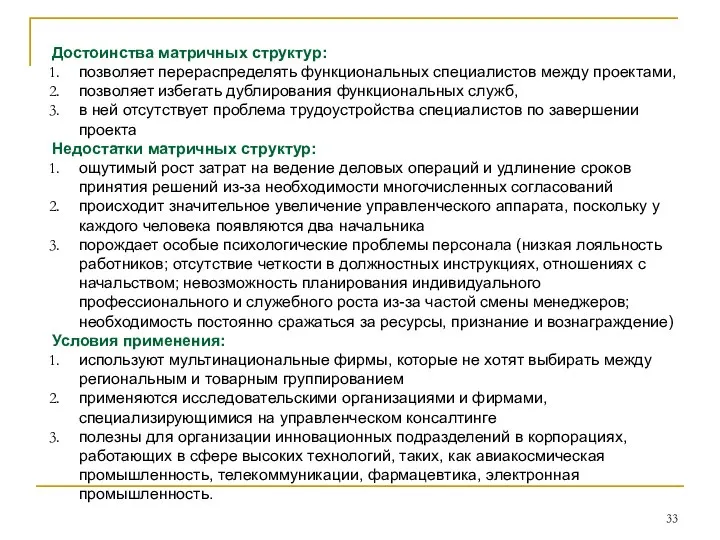 Достоинства матричных структур:
1. позволяет перераспределять функциональных специалистов между проектами,
2. позволяет избегать дублирования функциональных служб,
3. в ней отсутствует проблема трудоустройства специалистов по завершении проекта

Недостатки матричных структур:
1. ощутимый рост затрат на ведение деловых операций и удлинение сроков принятия решений из-за необходимости многочисленных согласований
2. происходит значительное увеличение управленческого аппарата, поскольку у каждого человека появляются два начальника
3. порождает особые психологические проблемы персонала (низкая лояльность работников; отсутствие четкости в должностных инструкциях, отношениях с начальством; невозможность планирования индивидуального профессионального и служебного роста из-за частой смены менеджеров; необходимость постоянно сражаться за ресурсы, признание и вознаграждение)

Условия применения:
1. используют мультинациональные фирмы, которые не хотят выбирать между региональным и товарным группированием
2. применяются исследовательскими организациями и фирмами, специализирующимися на управленческом консалтинге
3. полезны для организации инновационных подразделений в корпорациях, работающих в сфере высоких технологий, таких, как авиакосмическая промышленность, телекоммуникации, фармацевтика, электронная промышленность.

33